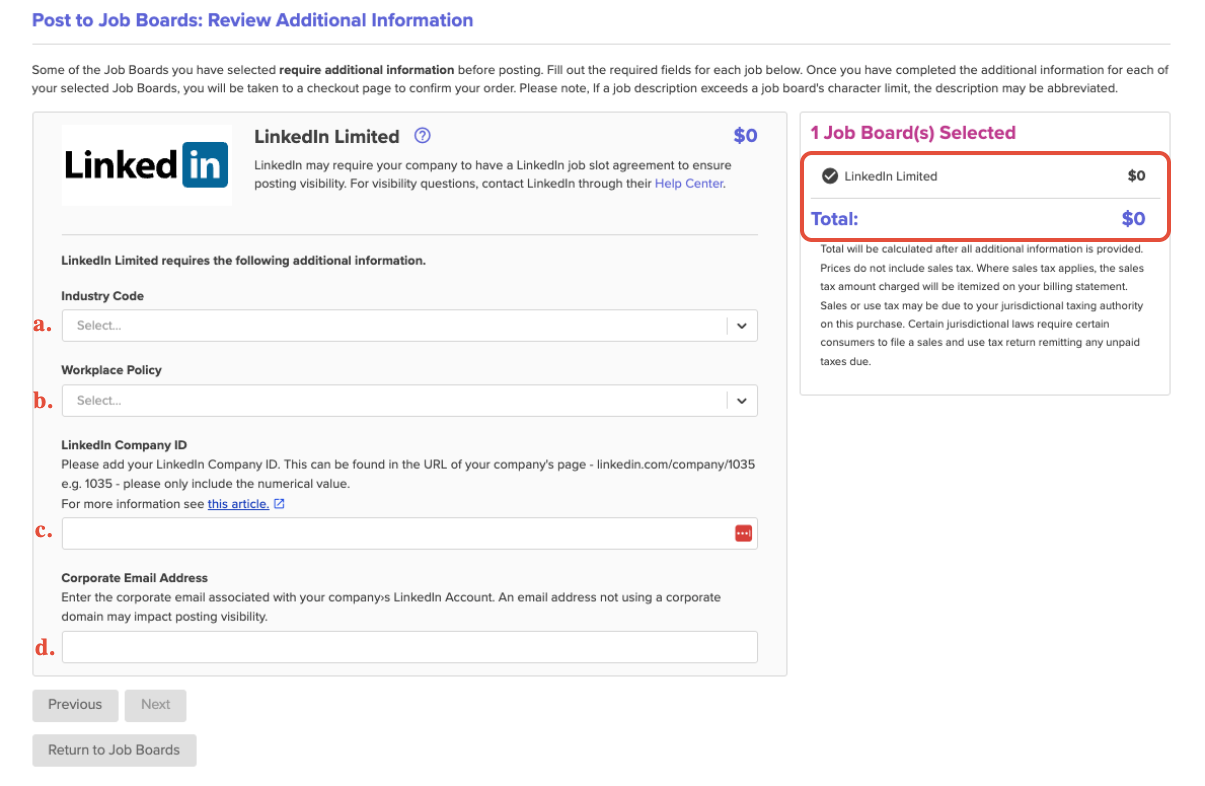 Post to Job Boards: Review Additional Information

Some of the Job Boards you have selected require additional information before posting. Fill out the required fields for each job below. Once you have completed the additional information for each of your selected Job Boards, you will be taken to a checkout page to confirm your order. Please note, If a job description exceeds a job board's character limit, the description may be abbreviated.

Linked in

LinkedIn Limited

$0

LinkedIn may require your company to have a LinkedIn job slot agreement to ensure posting visibility. For visibility questions, contact LinkedIn through their Help Center.

LinkedIn Limited requires the following additional information.

Industry Code

a. Select...

Workplace Policy

b. Select...

LinkedIn Company ID

Please add your LinkedIn Company ID. This can be found in the URL of your company's page - linkedin.com/company/1035 e.g. 1035 - please only include the numerical value.

For more information see this article.

c.

Corporate Email Address

Enter the corporate email associated with your company›s LinkedIn Account. An email address not using a corporate domain may impact posting visibility.

d.

Previous Next

Return to Job Boards

1 Job Board(s) Selected

LinkedIn Limited $0

Total: $0

Total will be calculated after all additional information is provided. Prices do not include sales tax. Where sales tax applies, the sales tax amount charged will be itemized on your billing statement. Sales or use tax may be due to your jurisdictional taxing authority on this purchase. Certain jurisdictional laws require certain consumers to file a sales and use tax return remitting any unpaid taxes due.